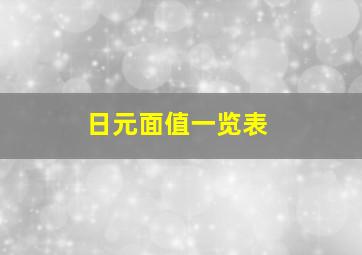 日元面值一览表